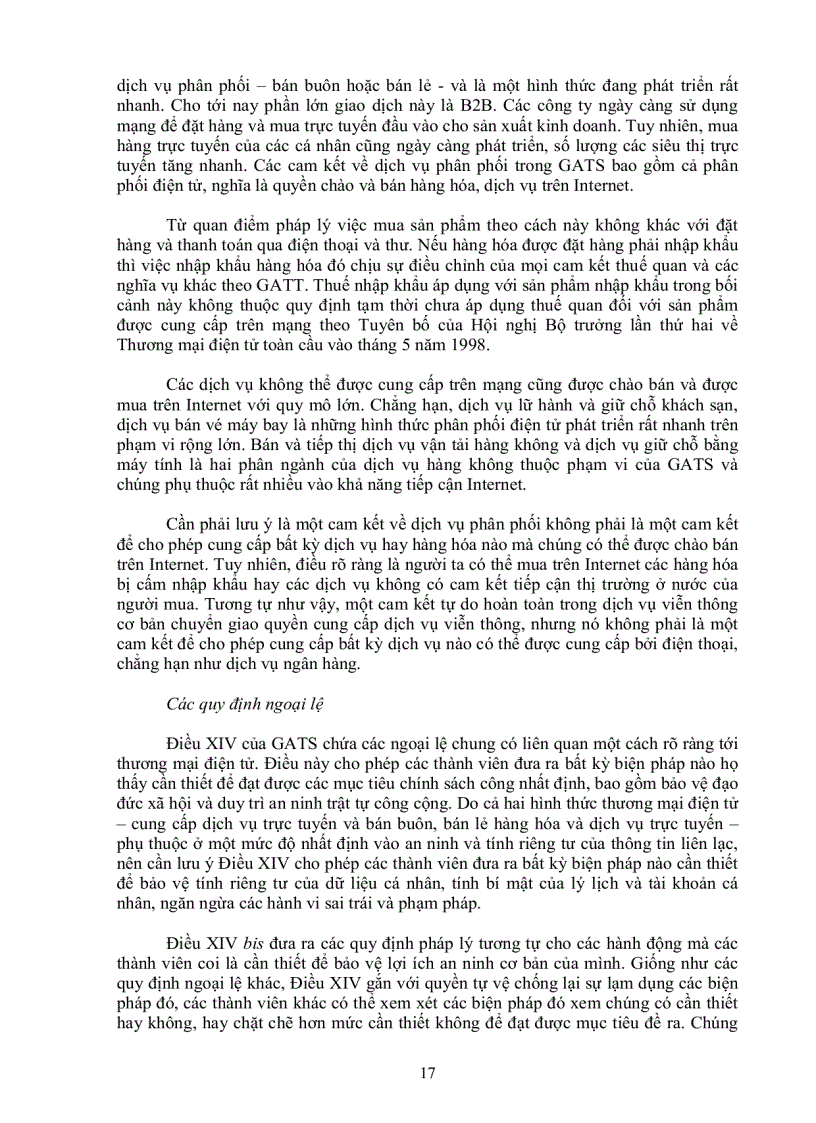 dịch vụ phân phối – bán buôn hoặc bán lẻ - và là một hình thức đang phát triển rất nhanh. Cho tới nay phần lớn giao dịch này là B2B. Các công ty ngày càng sử dụng mạng để đặt hàng và mua trực tuyến đầu vào cho sản xuất kinh doanh. Tuy nhiên, mua hàng trực tuyến của các cá nhân cũng ngày càng phát triển, số lượng các siêu thị trực tuyến tăng nhanh. Các cam kết về dịch vụ phân phối trong GATS bao gồm cả phân phối điện tử, nghĩa là quyền chào và bán hàng hóa, dịch vụ trên Internet.

Từ quan điểm pháp lý việc mua sản phẩm theo cách này không khác với đặt hàng và thanh toán qua điện thoại và thư. Nếu hàng hóa được đặt hàng phải nhập khẩu thì việc nhập khẩu hàng hóa đó chịu sự điều chỉnh của mọi cam kết thuế quan và các nghĩa vụ khác theo GATT. Thuế nhập khẩu áp dụng với sản phẩm nhập khẩu trong bối cảnh này không thuộc quy định tạm thời chưa áp dụng thuế quan đối với sản phẩm được cung cấp trên mạng theo Tuyên bố của Hội nghị Bộ trưởng lần thứ hai về Thương mại điện tử toàn cầu vào tháng 5 năm 1998.

Các dịch vụ không thể được cung cấp trên mạng cũng được chào bán và được mua trên Internet với quy mô lớn. Chẳng hạn, dịch vụ lữ hành và giữ chỗ khách sạn, dịch vụ bán vé máy bay là những hình thức phân phối điện tử phát triển rất nhanh trên phạm vi rộng lớn. Bán và tiếp thị dịch vụ vận tải hàng không và dịch vụ giữ chỗ bằng máy tính là hai phân ngành của dịch vụ hàng không thuộc phạm vi của GATS và chúng phụ thuộc rất nhiều vào khả năng tiếp cận Internet.

Cần phải lưu ý là một cam kết về dịch vụ phân phối không phải là một cam kết để cho phép cung cấp bất kỳ dịch vụ hay hàng hóa nào mà chúng có thể được chào bán trên Internet. Tuy nhiên, điều rõ ràng là người ta có thể mua trên Internet các hàng hóa bị cấm nhập khẩu hay các dịch vụ không có cam kết tiếp cận thị trường ở nước của người mua. Tương tự như vậy, một cam kết tự do hoàn toàn trong dịch vụ viễn thông cơ bản chuyển giao quyền cung cấp dịch vụ viễn thông, nhưng nó không phải là một cam kết để cho phép cung cấp bất kỳ dịch vụ nào có thể được cung cấp bởi điện thoại, chẳng hạn như dịch vụ ngân hàng.

Các quy định ngoại lệ

Điều XIV của GATS chứa các ngoại lệ chung có liên quan một cách rõ ràng tới thương mại điện tử. Điều này cho phép các thành viên đưa ra bất kỳ biện pháp nào họ thấy cần thiết để đạt được các mục tiêu chính sách công nhất định, bao gồm bảo vệ đạo đức xã hội và duy trì an ninh trật tự công cộng. Do cả hai hình thức thương mại điện tử – cung cấp dịch vụ trực tuyến và bán buôn, bán lẻ hàng hóa và dịch vụ trực tuyến – phụ thuộc ở một mức độ nhất định vào an ninh và tính riêng tư của thông tin liên lạc, nên cần lưu ý Điều XIV cho phép các thành viên đưa ra bất kỳ biện pháp nào cần thiết để bảo vệ tính riêng tư của dữ liệu cá nhân, tính bí mật của lý lịch và tài khoản cá nhân, ngăn ngừa các hành vi sai trái và phạm pháp.

Điều XIV bis đưa ra các quy định pháp lý tương tự cho các hành động mà các thành viên coi là cần thiết để bảo vệ lợi ích an ninh cơ bản của mình. Giống như các quy định ngoại lệ khác, Điều XIV gắn với quyền tự vệ chống lại sự lạm dụng các biện pháp đó, các thành viên khác có thể xem xét các biện pháp đó xem chúng có cần thiết hay không, hay chặt chẽ hơn mức cần thiết không để đạt được mục tiêu đề ra. Chúng

17